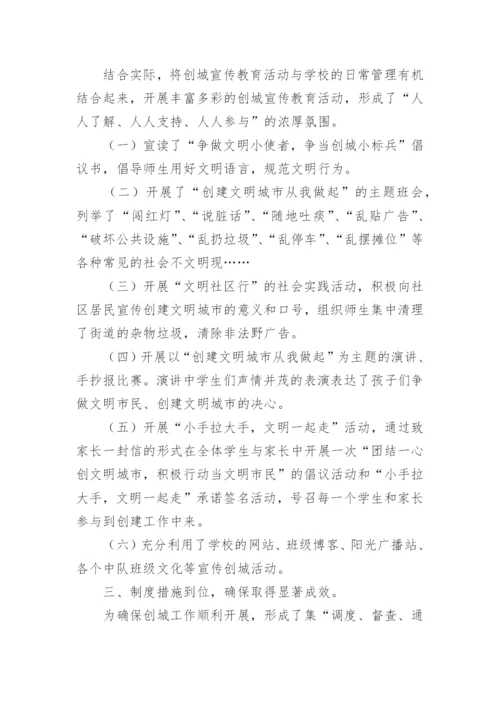 结合实际，将创城宣传教育活动与学校的日常管理有机结合起来，开展丰富多彩的创城宣传教育活动，形成了“人人了解、人人支持、人人参与”的浓厚氛围。

（一）宣读了“争做文明小使者，争当创城小标兵”倡议书，倡导师生用好文明语言，规范文明行为。

（二）开展了“创建文明城市从我做起”的主题班会，列举了“闯红灯”、“说脏话”、“随地吐痰”、“乱贴广告”、“破坏公共设施”、“乱扔垃圾”、“乱停车”、“乱摆摊位”等各种常见的社会不文明现……

（三）开展“文明社区行”的社会实践活动，积极向社区居民宣传创建文明城市的意义和口号，组织师生集中清理了街道的杂物垃圾，清除非法野广告。

（四）开展以“创建文明城市从我做起”为主题的演讲、手抄报比赛。演讲中学生们声情并茂的表演表达了孩子们争做文明市民、创建文明城市的决心。

（五）开展“小手拉大手，文明一起走”活动，通过致家长一封信的形式在全体学生与家长中开展一次“团结一心创文明城市，积极行动当文明市民”的倡议活动和“小手拉大手，文明一起走”承诺签名活动，号召每一个学生和家长参与到创建工作中来。

（六）充分利用了学校的网站、班级博客、阳光广播站、各个中队班级文化等宣传创城活动。

三、制度措施到位，确保取得显著成效。

为确保创城工作顺利开展，形成了集“调度、督查、通